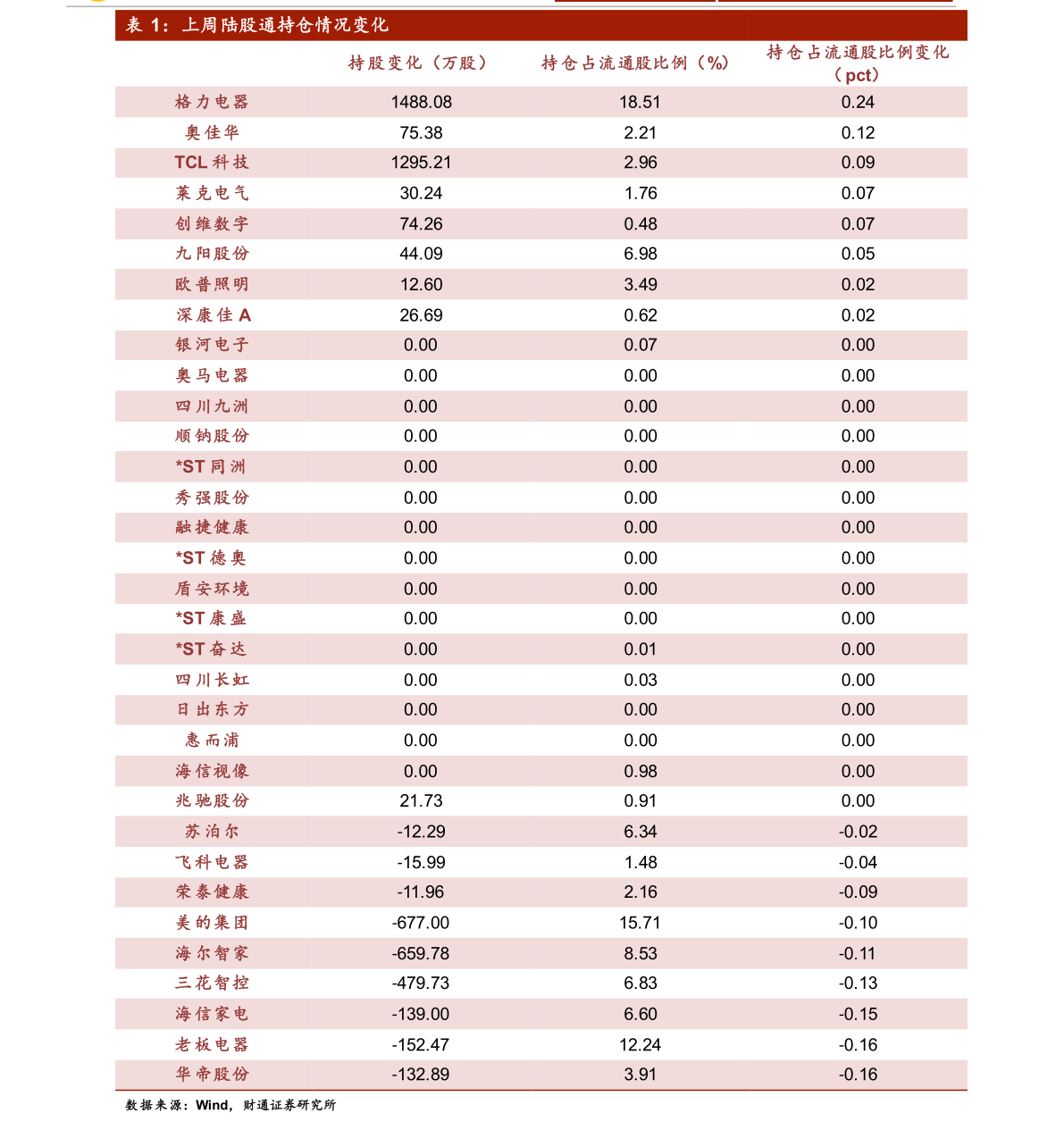 表 1：上周陆股通持仓情况变化

| | 持股变化（万股） | 持仓占流通股比例（%） | 持仓占流通股比例变化（pct） |
|---|---|---|---|
| 格力电器 | 1488.08 | 18.51 | 0.24 |
| 奥佳华 | 75.38 | 2.21 | 0.12 |
| TCL 科技 | 1295.21 | 2.96 | 0.09 |
| 莱克电气 | 30.24 | 1.76 | 0.07 |
| 创维数字 | 74.26 | 0.48 | 0.07 |
| 九阳股份 | 44.09 | 6.98 | 0.05 |
| 欧普照明 | 12.60 | 3.49 | 0.02 |
| 深康佳 A | 26.69 | 0.62 | 0.02 |
| 银河电子 | 0.00 | 0.07 | 0.00 |
| 奥马电器 | 0.00 | 0.00 | 0.00 |
| 四川九洲 | 0.00 | 0.00 | 0.00 |
| 顺钠股份 | 0.00 | 0.00 | 0.00 |
| *ST 同洲 | 0.00 | 0.00 | 0.00 |
| 秀强股份 | 0.00 | 0.00 | 0.00 |
| 融捷健康 | 0.00 | 0.00 | 0.00 |
| *ST 德奥 | 0.00 | 0.00 | 0.00 |
| 盾安环境 | 0.00 | 0.00 | 0.00 |
| *ST 康盛 | 0.00 | 0.00 | 0.00 |
| *ST 奋达 | 0.00 | 0.01 | 0.00 |
| 四川长虹 | 0.00 | 0.03 | 0.00 |
| 日出东方 | 0.00 | 0.00 | 0.00 |
| 惠而浦 | 0.00 | 0.00 | 0.00 |
| 海信视像 | 0.00 | 0.98 | 0.00 |
| 兆驰股份 | 21.73 | 0.91 | 0.00 |
| 苏泊尔 | -12.29 | 6.34 | -0.02 |
| 飞科电器 | -15.99 | 1.48 | -0.04 |
| 荣泰健康 | -11.96 | 2.16 | -0.09 |
| 美的集团 | -677.00 | 15.71 | -0.10 |
| 海尔智家 | -659.78 | 8.53 | -0.11 |
| 三花智控 | -479.73 | 6.83 | -0.13 |
| 海信家电 | -139.00 | 6.60 | -0.15 |
| 老板电器 | -152.47 | 12.24 | -0.16 |
| 华帝股份 | -132.89 | 3.91 | -0.16 |

数据来源：Wind，财通证券研究所